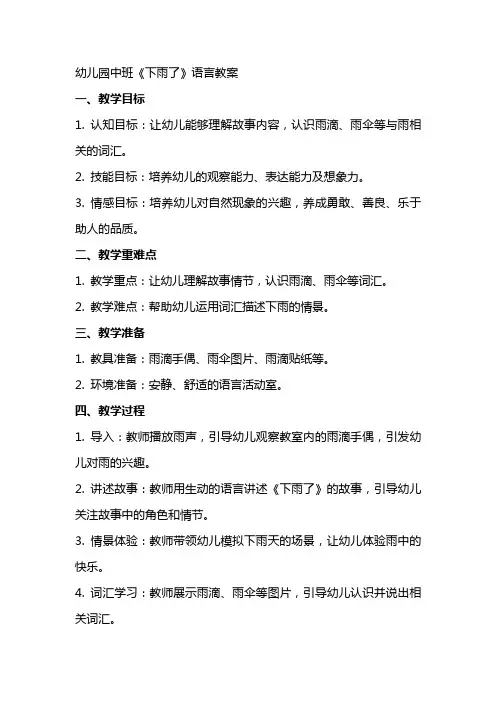 幼儿园中班《下雨了》语言教案

一、教学目标

1. 认知目标：让幼儿能够理解故事内容，认识雨滴、雨伞等与雨相关的词汇。

2. 技能目标：培养幼儿的观察能力、表达能力及想象力。

3. 情感目标：培养幼儿对自然现象的兴趣，养成勇敢、善良、乐于助人的品质。

二、教学重难点

1. 教学重点：让幼儿理解故事情节，认识雨滴、雨伞等词汇。

2. 教学难点：帮助幼儿运用词汇描述下雨的情景。

三、教学准备

1. 教具准备：雨滴手偶、雨伞图片、雨滴贴纸等。

2. 环境准备：安静、舒适的语言活动室。

四、教学过程

1. 导入：教师播放雨声，引导幼儿观察教室内的雨滴手偶，引发幼儿对雨的兴趣。

2. 讲述故事：教师用生动的语言讲述《下雨了》的故事，引导幼儿关注故事中的角色和情节。

3. 情景体验：教师带领幼儿模拟下雨天的场景，让幼儿体验雨中的快乐。

4. 词汇学习：教师展示雨滴、雨伞等图片，引导幼儿认识并说出相关词汇。